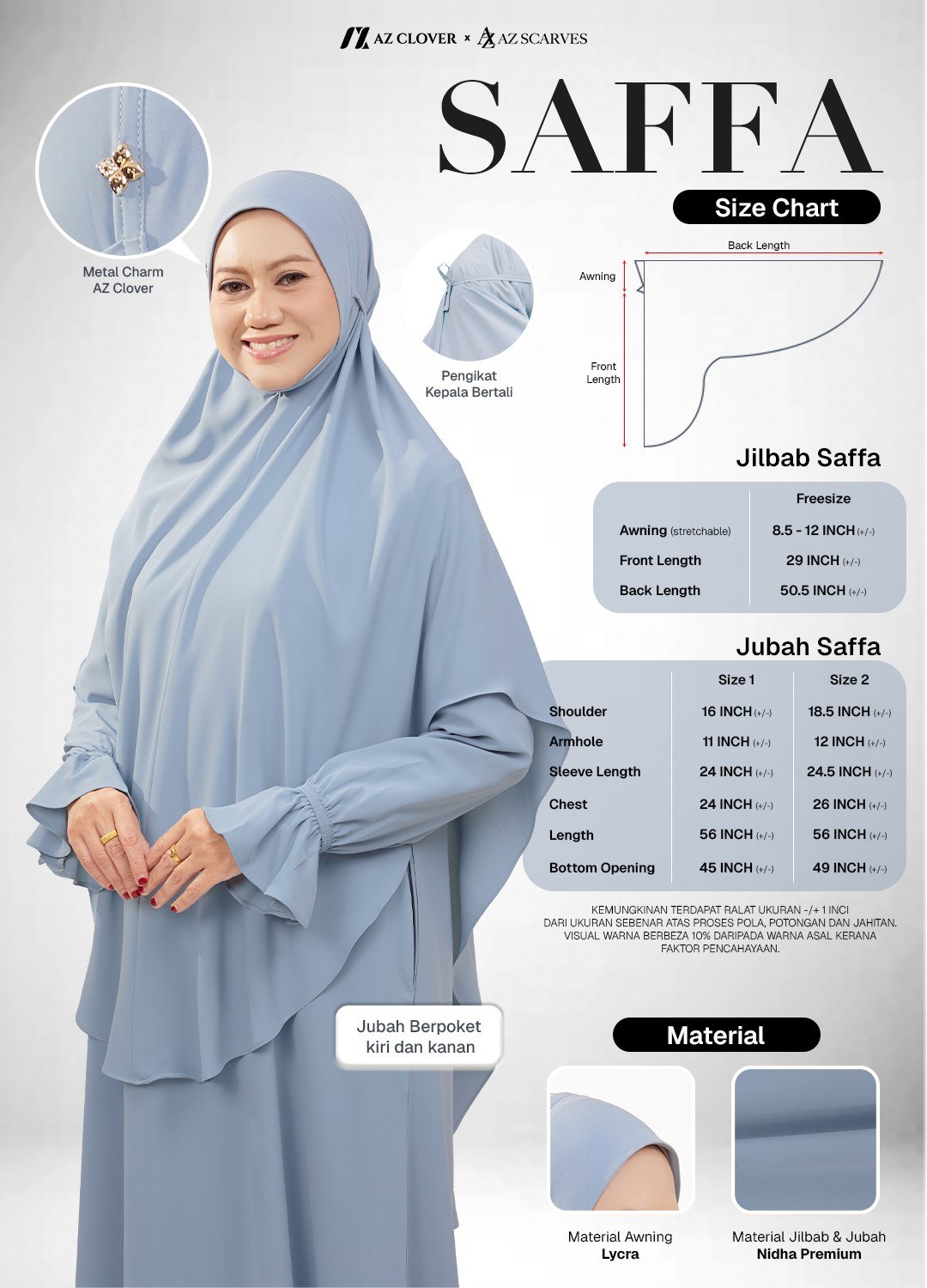 AZ CLOVER × AZ SCARVES

SAFFA

Size Chart

Metal Charm
AZ Clover

Pengikat
Kepala Bertali

Back Length

Awning

Front
Length

Jilbab Saffa

| | Freesize |
|---|---|
| Awning (stretchable) | 8.5 - 12 INCH (+/-) |
| Front Length | 29 INCH (+/-) |
| Back Length | 50.5 INCH (+/-) |

Jubah Saffa

| | Size 1 | Size 2 |
|---|---|---|
| Shoulder | 16 INCH (+/-) | 18.5 INCH (+/-) |
| Armhole | 11 INCH (+/-) | 12 INCH (+/-) |
| Sleeve Length | 24 INCH (+/-) | 24.5 INCH (+/-) |
| Chest | 24 INCH (+/-) | 26 INCH (+/-) |
| Length | 56 INCH (+/-) | 56 INCH (+/-) |
| Bottom Opening | 45 INCH (+/-) | 49 INCH (+/-) |

KEMUNGKINAN TERDAPAT RALAT UKURAN -/+ 1 INCI DARI UKURAN SEBENAR ATAS PROSES POLA, POTONGAN DAN JAHITAN. VISUAL WARNA BERBEZA 10% DARIPADA WARNA ASAL KERANA FAKTOR PENCAHAYAAN.

Jubah Berpoket
kiri dan kanan

Material

Material Awning
Lycra

Material Jilbab & Jubah
Nidha Premium